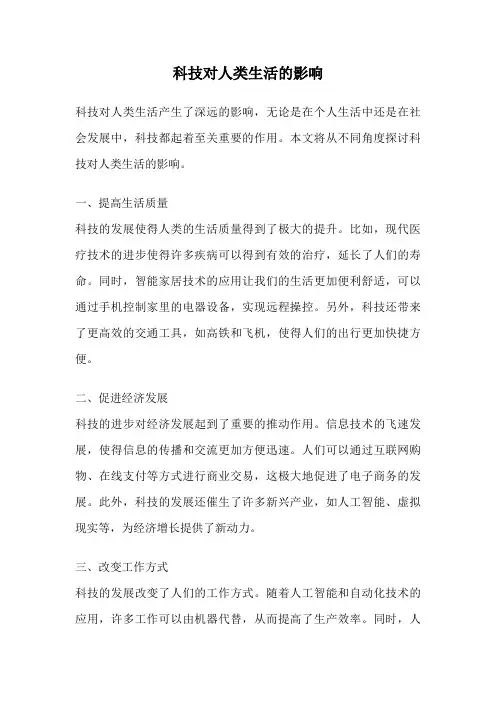 科技对人类生活的影响

科技对人类生活产生了深远的影响，无论是在个人生活中还是在社会发展中，科技都起着至关重要的作用。本文将从不同角度探讨科技对人类生活的影响。

一、提高生活质量
科技的发展使得人类的生活质量得到了极大的提升。比如，现代医疗技术的进步使得许多疾病可以得到有效的治疗，延长了人们的寿命。同时，智能家居技术的应用让我们的生活更加便利舒适，可以通过手机控制家里的电器设备，实现远程操控。另外，科技还带来了更高效的交通工具，如高铁和飞机，使得人们的出行更加快捷方便。

二、促进经济发展
科技的进步对经济发展起到了重要的推动作用。信息技术的飞速发展，使得信息的传播和交流更加方便迅速。人们可以通过互联网购物、在线支付等方式进行商业交易，这极大地促进了电子商务的发展。此外，科技的发展还催生了许多新兴产业，如人工智能、虚拟现实等，为经济增长提供了新动力。

三、改变工作方式
科技的发展改变了人们的工作方式。随着人工智能和自动化技术的应用，许多工作可以由机器代替，从而提高了生产效率。同时，人